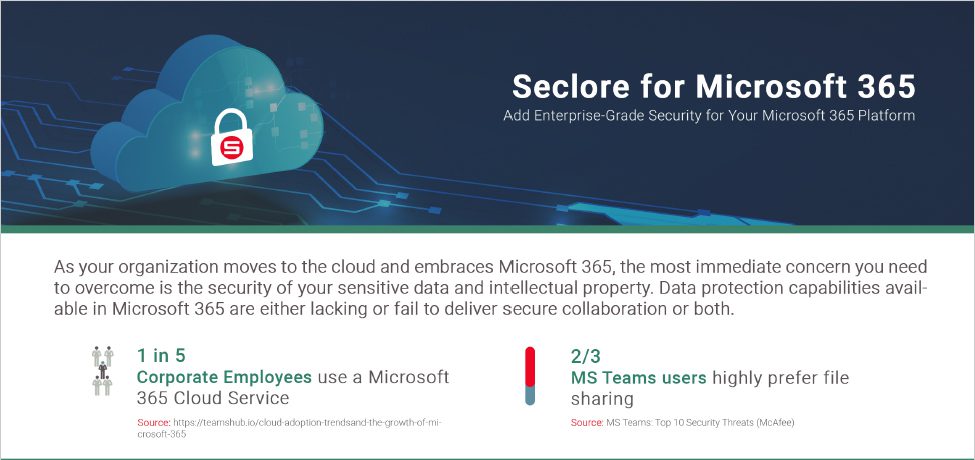 Seclore for Microsoft 365

Add Enterprise-Grade Security for Your Microsoft 365 Platform

As your organization moves to the cloud and embraces Microsoft 365, the most immediate concern you need to overcome is the security of your sensitive data and intellectual property. Data protection capabilities available in Microsoft 365 are either lacking or fail to deliver secure collaboration or both.

1 in 5
Corporate Employees use a Microsoft 365 Cloud Service

Source: https://teamshub.io/cloud-adoption-trendsand-the-growth-of-microsoft-365

2/3
MS Teams users highly prefer file sharing

Source: MS Teams: Top 10 Security Threats (McAfee)